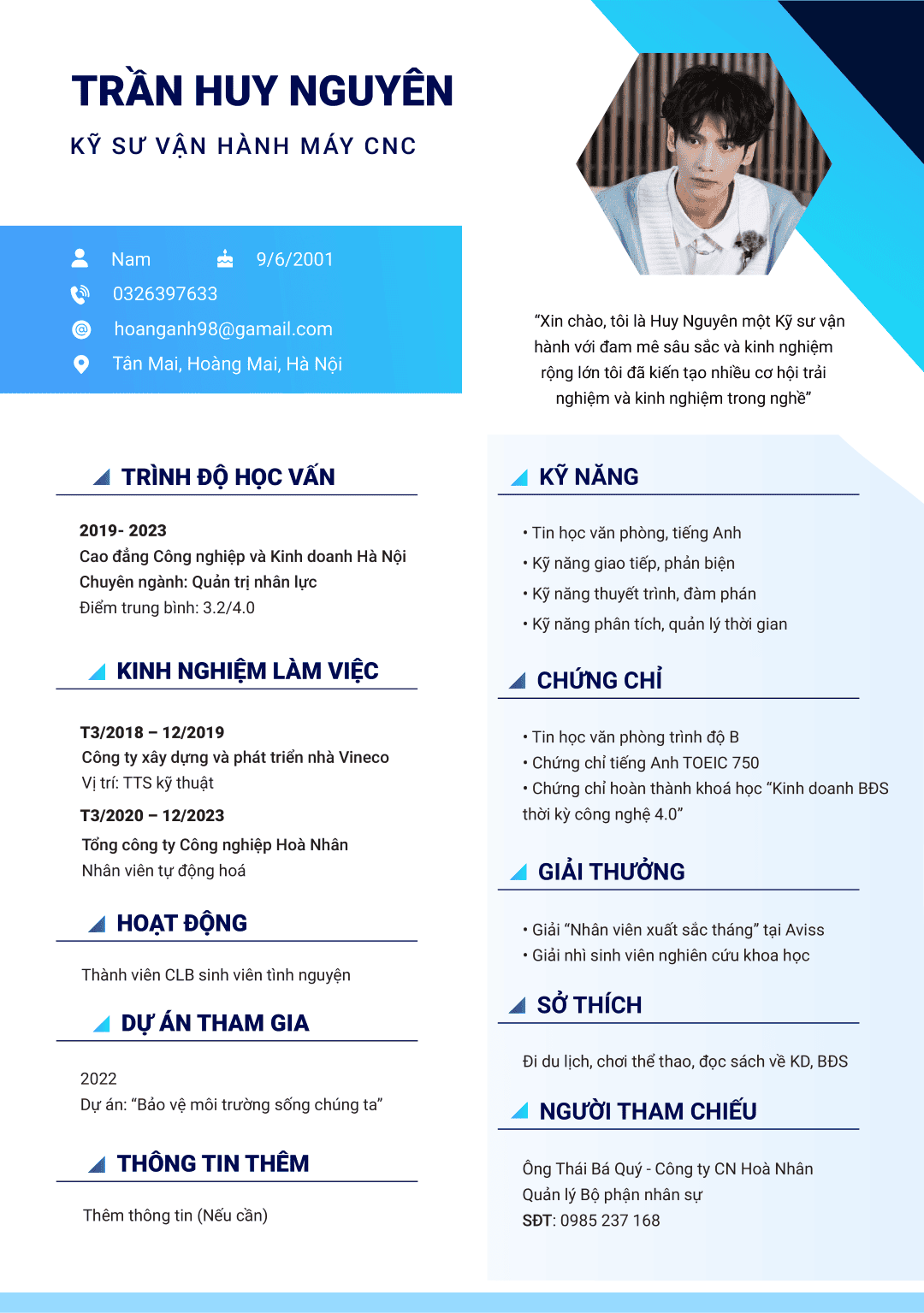 TRẦN HUY NGUYÊN

KỸ SƯ VẬN HÀNH MÁY CNC

Nam 9/6/2001
0326397633
hoanganh98@gamail.com
Tân Mai, Hoàng Mai, Hà Nội

"Xin chào, tôi là Huy Nguyên một Kỹ sư vận hành với đam mê sâu sắc và kinh nghiệm rộng lớn tôi đã kiến tạo nhiều cơ hội trải nghiệm và kinh nghiệm trong nghề"

TRÌNH ĐỘ HỌC VẤN

2019- 2023
Cao đẳng Công nghiệp và Kinh doanh Hà Nội
Chuyên ngành: Quản trị nhân lực
Điểm trung bình: 3.2/4.0

KINH NGHIỆM LÀM VIỆC

T3/2018 – 12/2019
Công ty xây dựng và phát triển nhà Vineco
Vị trí: TTS kỹ thuật

T3/2020 – 12/2023
Tổng công ty Công nghiệp Hoà Nhân
Nhân viên tự động hoá

HOẠT ĐỘNG

Thành viên CLB sinh viên tình nguyện

DỰ ÁN THAM GIA

2022
Dự án: "Bảo vệ môi trường sống chúng ta"

THÔNG TIN THÊM

Thêm thông tin (Nếu cần)

KỸ NĂNG

• Tin học văn phòng, tiếng Anh
• Kỹ năng giao tiếp, phản biện
• Kỹ năng thuyết trình, đàm phán
• Kỹ năng phân tích, quản lý thời gian

CHỨNG CHỈ

• Tin học văn phòng trình độ B
• Chứng chỉ tiếng Anh TOEIC 750
• Chứng chỉ hoàn thành khoá học "Kinh doanh BĐS thời kỳ công nghệ 4.0"

GIẢI THƯỞNG

• Giải "Nhân viên xuất sắc tháng" tại Aviss
• Giải nhì sinh viên nghiên cứu khoa học

SỞ THÍCH

Đi du lịch, chơi thể thao, đọc sách về KD, BĐS

NGƯỜI THAM CHIẾU

Ông Thái Bá Quý - Công ty CN Hoà Nhân
Quản lý Bộ phận nhân sự
SĐT: 0985 237 168